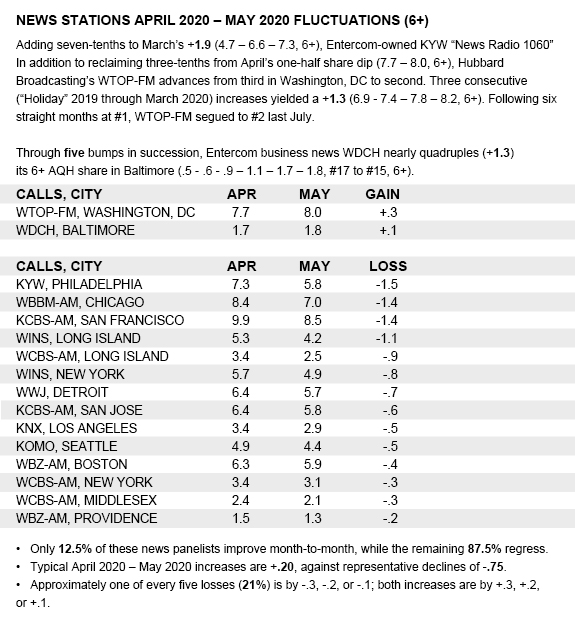 NEWS STATIONS APRIL 2020 – MAY 2020 FLUCTUATIONS (6+)

Adding seven-tenths to March's +1.9 (4.7 – 6.6 – 7.3, 6+), Entercom-owned KYW "News Radio 1060" In addition to reclaiming three-tenths from April's one-half share dip (7.7 – 8.0, 6+), Hubbard Broadcasting's WTOP-FM advances from third in Washington, DC to second. Three consecutive ("Holiday" 2019 through March 2020) increases yielded a +1.3 (6.9 - 7.4 – 7.8 – 8.2, 6+). Following six straight months at #1, WTOP-FM segued to #2 last July.

Through five bumps in succession, Entercom business news WDCH nearly quadruples (+1.3) its 6+ AQH share in Baltimore (.5 - .6 - .9 – 1.1 – 1.7 – 1.8, #17 to #15, 6+).

| CALLS, CITY | APR | MAY | GAIN |
|---|---|---|---|
| WTOP-FM, WASHINGTON, DC | 7.7 | 8.0 | +.3 |
| WDCH, BALTIMORE | 1.7 | 1.8 | +.1 |

| CALLS, CITY | APR | MAY | LOSS |
|---|---|---|---|
| KYW, PHILADELPHIA | 7.3 | 5.8 | -1.5 |
| WBBM-AM, CHICAGO | 8.4 | 7.0 | -1.4 |
| KCBS-AM, SAN FRANCISCO | 9.9 | 8.5 | -1.4 |
| WINS, LONG ISLAND | 5.3 | 4.2 | -1.1 |
| WCBS-AM, LONG ISLAND | 3.4 | 2.5 | -.9 |
| WINS, NEW YORK | 5.7 | 4.9 | -.8 |
| WWJ, DETROIT | 6.4 | 5.7 | -.7 |
| KCBS-AM, SAN JOSE | 6.4 | 5.8 | -.6 |
| KNX, LOS ANGELES | 3.4 | 2.9 | -.5 |
| KOMO, SEATTLE | 4.9 | 4.4 | -.5 |
| WBZ-AM, BOSTON | 6.3 | 5.9 | -.4 |
| WCBS-AM, NEW YORK | 3.4 | 3.1 | -.3 |
| WCBS-AM, MIDDLESEX | 2.4 | 2.1 | -.3 |
| WBZ-AM, PROVIDENCE | 1.5 | 1.3 | -.2 |

• Only 12.5% of these news panelists improve month-to-month, while the remaining 87.5% regress.
• Typical April 2020 – May 2020 increases are +.20, against representative declines of -.75.
• Approximately one of every five losses (21%) is by -.3, -.2, or -.1; both increases are by +.3, +.2, or +.1.